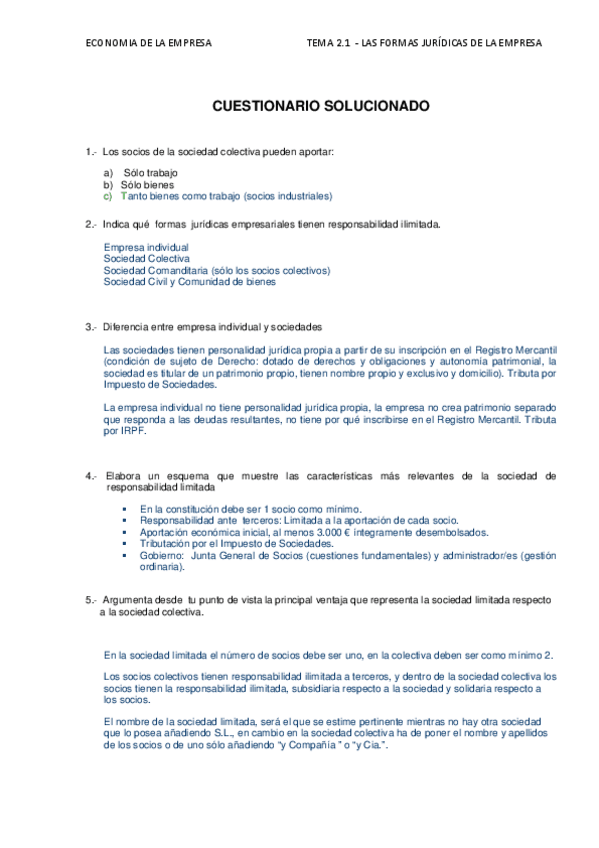 ECONOMIA DE LA EMPRESA TEMA 2.1 - LAS FORMAS JURÍDICAS DE LA EMPRESA

CUESTIONARIO SOLUCIONADO

1.- Los socios de la sociedad colectiva pueden aportar:

a) Sólo trabajo
b) Sólo bienes
c) Tanto bienes como trabajo (socios industriales)

2.- Indica qué formas jurídicas empresariales tienen responsabilidad ilimitada.

Empresa individual
Sociedad Colectiva
Sociedad Comanditaria (sólo los socios colectivos)
Sociedad Civil y Comunidad de bienes

3.- Diferencia entre empresa individual y sociedades

Las sociedades tienen personalidad jurídica propia a partir de su inscripción en el Registro Mercantil (condición de sujeto de Derecho: dotado de derechos y obligaciones y autonomía patrimonial, la sociedad es titular de un patrimonio propio, tienen nombre propio y exclusivo y domicilio). Tributa por Impuesto de Sociedades.

La empresa individual no tiene personalidad jurídica propia, la empresa no crea patrimonio separado que responda a las deudas resultantes, no tiene por qué inscribirse en el Registro Mercantil. Tributa por IRPF.

4.- Elabora un esquema que muestre las características más relevantes de la sociedad de responsabilidad limitada

▪ En la constitución debe ser 1 socio como mínimo.
▪ Responsabilidad ante terceros: Limitada a la aportación de cada socio.
▪ Aportación económica inicial, al menos 3.000 € íntegramente desembolsados.
▪ Tributación por el Impuesto de Sociedades.
▪ Gobierno: Junta General de Socios (cuestiones fundamentales) y administrador/es (gestión ordinaria).

5.- Argumenta desde tu punto de vista la principal ventaja que representa la sociedad limitada respecto a la sociedad colectiva.

En la sociedad limitada el número de socios debe ser uno, en la colectiva deben ser como mínimo 2.

Los socios colectivos tienen responsabilidad ilimitada a terceros, y dentro de la sociedad colectiva los socios tienen la responsabilidad ilimitada, subsidiaria respecto a la sociedad y solidaria respecto a los socios.

El nombre de la sociedad limitada, será el que se estime pertinente mientras no hay otra sociedad que lo posea añadiendo S.L., en cambio en la sociedad colectiva ha de poner el nombre y apellidos de los socios o de uno sólo añadiendo "y Compañía " o "y Cia.".